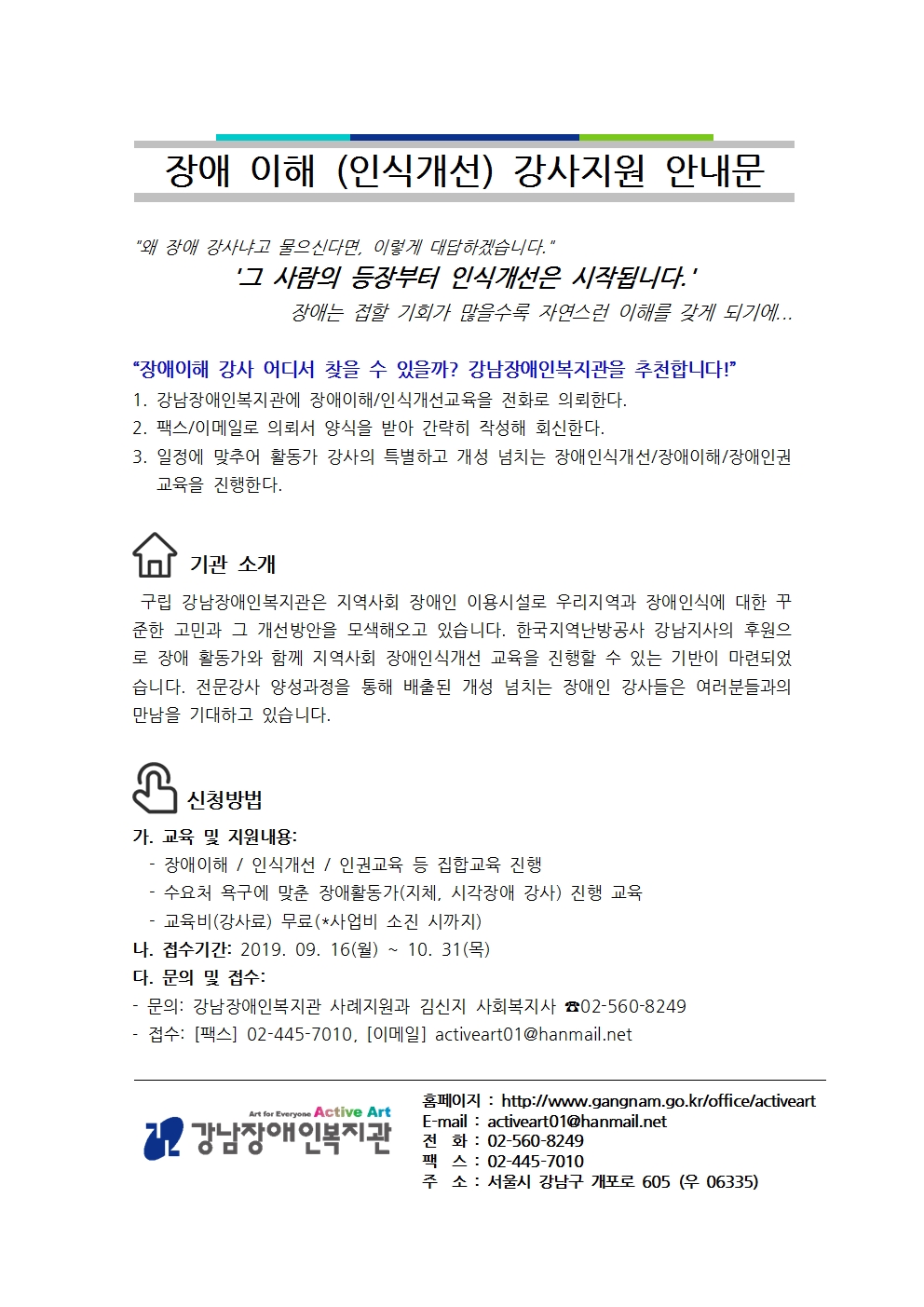 장애 이해 (인식개선) 강사지원 안내문

"왜 장애 강사냐고 물으신다면, 이렇게 대답하겠습니다."

'그 사람의 등장부터 인식개선은 시작됩니다.'

장애는 접할 기회가 많을수록 자연스런 이해를 갖게 되기에...

"장애이해 강사 어디서 찾을 수 있을까? 강남장애인복지관을 추천합니다!"

1. 강남장애인복지관에 장애이해/인식개선교육을 전화로 의뢰한다.
2. 팩스/이메일로 의뢰서 양식을 받아 간략히 작성해 회신한다.
3. 일정에 맞추어 활동가 강사의 특별하고 개성 넘치는 장애인식개선/장애이해/장애인권 교육을 진행한다.

기관 소개

구립 강남장애인복지관은 지역사회 장애인 이용시설로 우리지역과 장애인식에 대한 꾸준한 고민과 그 개선방안을 모색해오고 있습니다. 한국지역난방공사 강남지사의 후원으로 장애 활동가와 함께 지역사회 장애인식개선 교육을 진행할 수 있는 기반이 마련되었습니다. 전문강사 양성과정을 통해 배출된 개성 넘치는 장애인 강사들은 여러분들과의 만남을 기대하고 있습니다.

신청방법

가. 교육 및 지원내용:
- 장애이해 / 인식개선 / 인권교육 등 집합교육 진행
- 수요처 욕구에 맞춘 장애활동가(지체, 시각장애 강사) 진행 교육
- 교육비(강사료) 무료(*사업비 소진 시까지)
나. 접수기간: 2019. 09. 16(월) ~ 10. 31(목)
다. 문의 및 접수:
- 문의: 강남장애인복지관 사례지원과 김신지 사회복지사 ☎02-560-8249
- 접수: [팩스] 02-445-7010, [이메일] activeart01@hanmail.net

Art for Everyone Active Art
강남장애인복지관

홈페이지 : http://www.gangnam.go.kr/office/activeart
E-mail : activeart01@hanmail.net
전 화 : 02-560-8249
팩 스 : 02-445-7010
주 소 : 서울시 강남구 개포로 605 (우 06335)